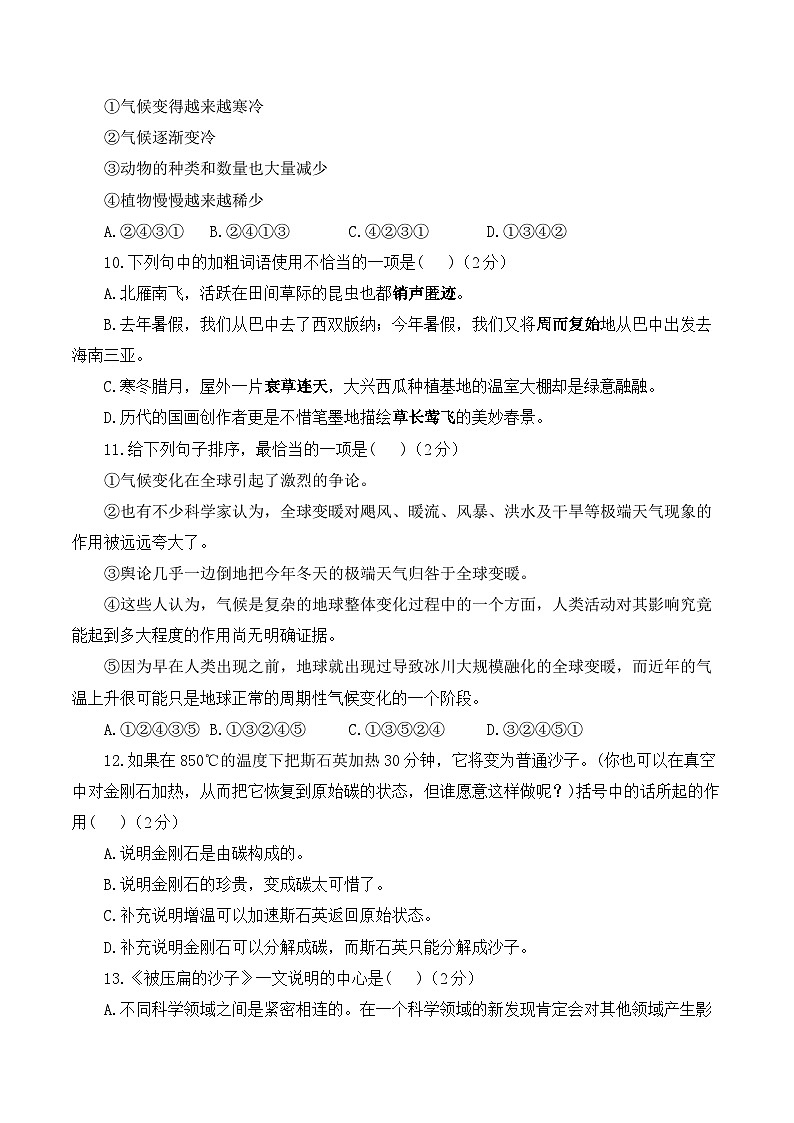 ①气候变得越来越寒冷

②气候逐渐变冷

③动物的种类和数量也大量减少

④植物慢慢越来越稀少

A.②④③①　B.②④①③　C.④②③①　D.①③④②

10.下列句中的加粗词语使用不恰当的一项是(　)(2分)

A.北雁南飞，活跃在田间草际的昆虫也都销声匿迹。

B.去年暑假，我们从巴中去了西双版纳；今年暑假，我们又将周而复始地从巴中出发去海南三亚。

C.寒冬腊月，屋外一片衰草连天，大兴西瓜种植基地的温室大棚却是绿意融融。

D.历代的国画创作者更是不惜笔墨地描绘草长莺飞的美妙春景。

11.给下列句子排序，最恰当的一项是(　)(2分)

①气候变化在全球引起了激烈的争论。

②也有不少科学家认为，全球变暖对飓风、暖流、风暴、洪水及干旱等极端天气现象的作用被远远夸大了。

③舆论几乎一边倒地把今年冬天的极端天气归咎于全球变暖。

④这些人认为，气候是复杂的地球整体变化过程中的一个方面，人类活动对其影响究竟能起到多大程度的作用尚无明确证据。

⑤因为早在人类出现之前，地球就出现过导致冰川大规模融化的全球变暖，而近年的气温上升很可能只是地球正常的周期性气候变化的一个阶段。

A.①②④③⑤　B.①③②④⑤　C.①③⑤②④　D.③②④⑤①

12.如果在850℃的温度下把斯石英加热30分钟，它将变为普通沙子。(你也可以在真空中对金刚石加热，从而把它恢复到原始碳的状态，但谁愿意这样做呢？)括号中的话所起的作用(　)(2分)

A.说明金刚石是由碳构成的。

B.说明金刚石的珍贵，变成碳太可惜了。

C.补充说明增温可以加速斯石英返回原始状态。

D.补充说明金刚石可以分解成碳，而斯石英只能分解成沙子。

13.《被压扁的沙子》一文说明的中心是(　)(2分)

A.不同科学领域之间是紧密相连的。在一个科学领域的新发现肯定会对其他领域产生影